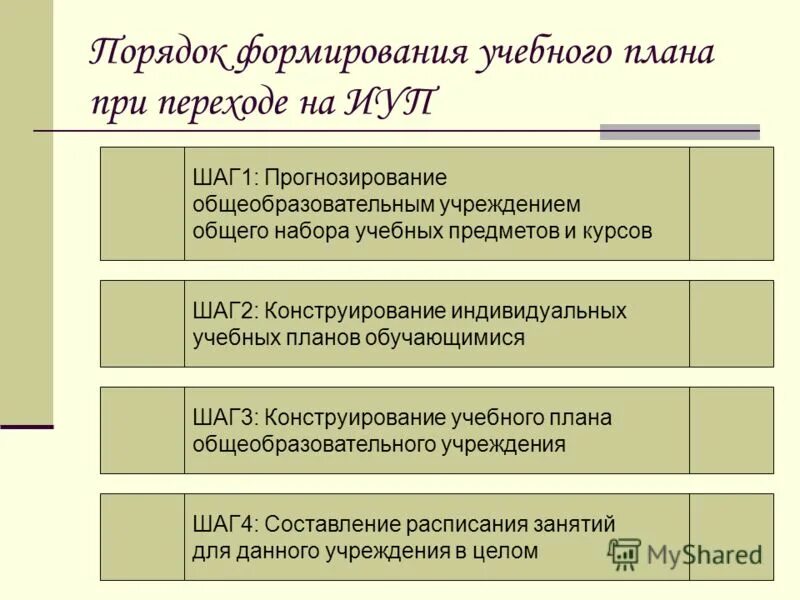 Порядок формирования учебного плана при переходе на ИУП

ШАГ1: Прогнозирование общеобразовательным учреждением общего набора учебных предметов и курсов

ШАГ2: Конструирование индивидуальных учебных планов обучающимися

ШАГ3: Конструирование учебного плана общеобразовательного учреждения

ШАГ4: Составление расписания занятий для данного учреждения в целом

MyShared